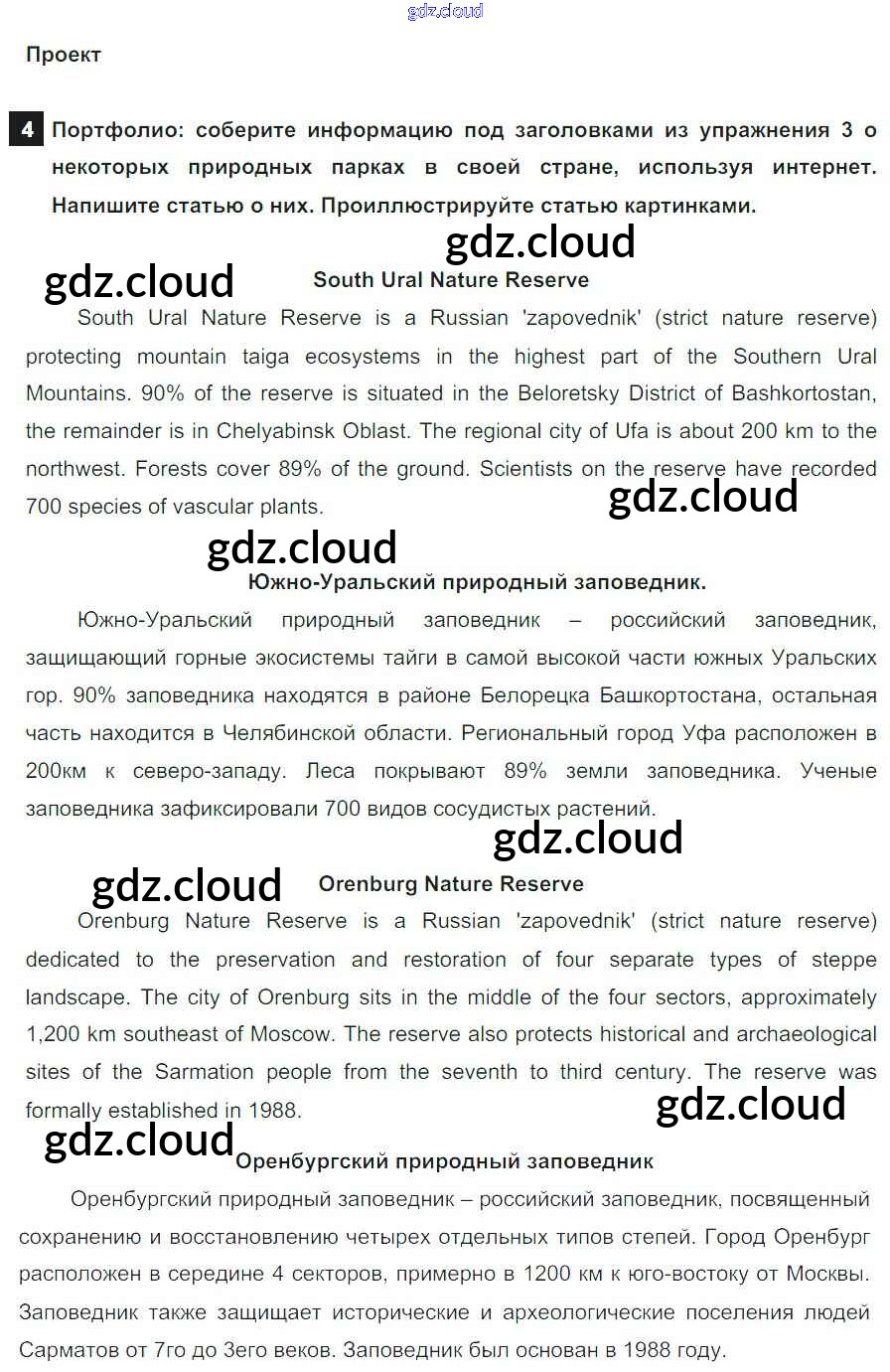 gdz.cloud

Проект

4 Портфолио: соберите информацию под заголовками из упражнения 3 о некоторых природных парках в своей стране, используя интернет. Напишите статью о них. Проиллюстрируйте статью картинками.

gdz.cloud

gdz.cloud

South Ural Nature Reserve

South Ural Nature Reserve is a Russian 'zapovednik' (strict nature reserve) protecting mountain taiga ecosystems in the highest part of the Southern Ural Mountains. 90% of the reserve is situated in the Beloretsky District of Bashkortostan, the remainder is in Chelyabinsk Oblast. The regional city of Ufa is about 200 km to the northwest. Forests cover 89% of the ground. Scientists on the reserve have recorded 700 species of vascular plants.

gdz.cloud

gdz.cloud

Южно-Уральский природный заповедник.

Южно-Уральский природный заповедник – российский заповедник, защищающий горные экосистемы тайги в самой высокой части южных Уральских гор. 90% заповедника находятся в районе Белорецка Башкортостана, остальная часть находится в Челябинской области. Региональный город Уфа расположен в 200км к северо-западу. Леса покрывают 89% земли заповедника. Ученые заповедника зафиксировали 700 видов сосудистых растений.

gdz.cloud

gdz.cloud

Orenburg Nature Reserve

Orenburg Nature Reserve is a Russian 'zapovednik' (strict nature reserve) dedicated to the preservation and restoration of four separate types of steppe landscape. The city of Orenburg sits in the middle of the four sectors, approximately 1,200 km southeast of Moscow. The reserve also protects historical and archaeological sites of the Sarmation people from the seventh to third century. The reserve was formally established in 1988.

gdz.cloud

gdz.cloud

Оренбургский природный заповедник

Оренбургский природный заповедник – российский заповедник, посвященный сохранению и восстановлению четырех отдельных типов степей. Город Оренбург расположен в середине 4 секторов, примерно в 1200 км к юго-востоку от Москвы. Заповедник также защищает исторические и археологические поселения людей Сарматов от 7го до 3его веков. Заповедник был основан в 1988 году.